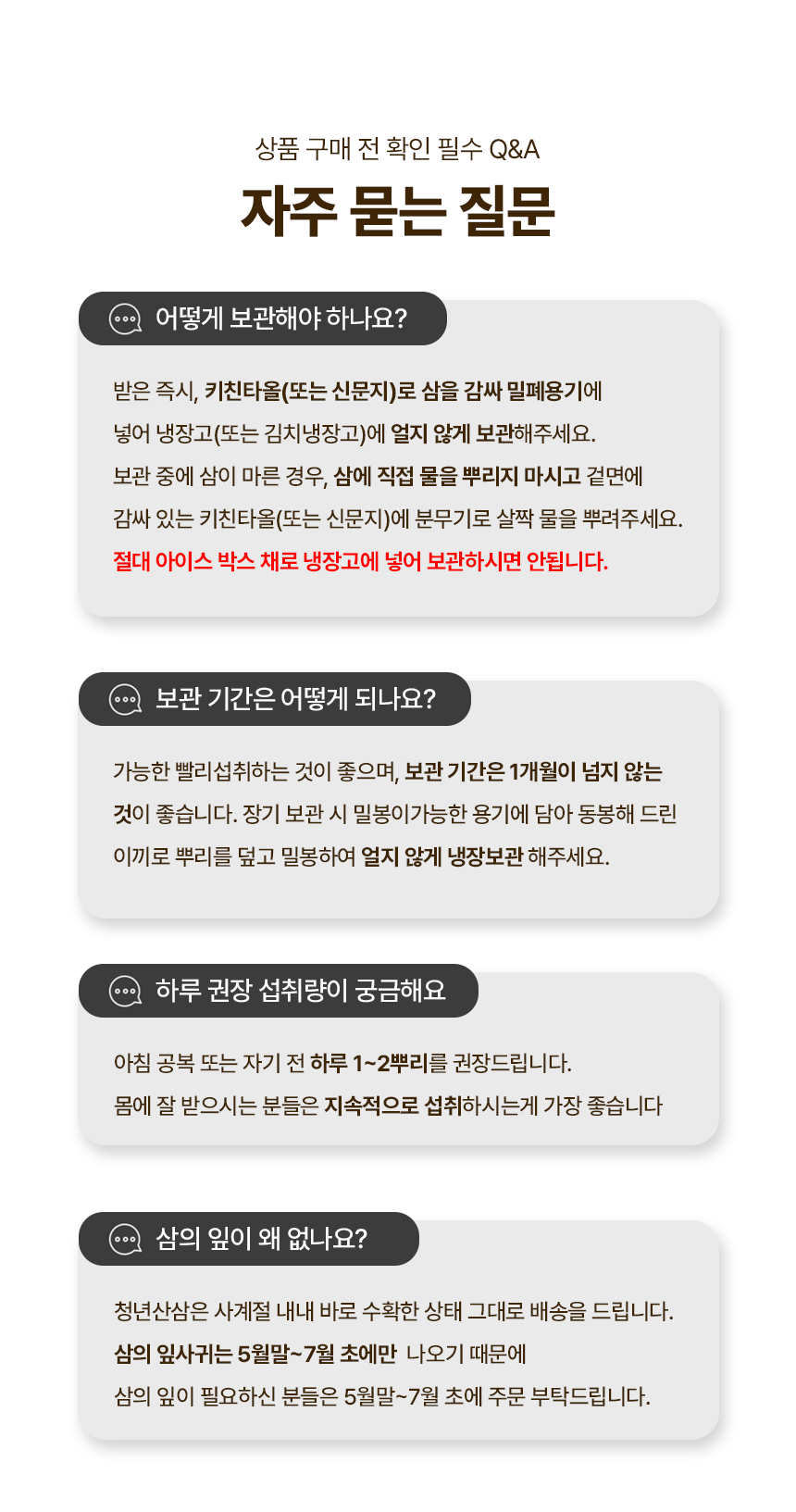 상품 구매 전 확인 필수 Q&A

자주 묻는 질문

어떻게 보관해야 하나요?

받은 즉시, 키친타올(또는 신문지)로 삼을 감싸 밀폐용기에 넣어 냉장고(또는 김치냉장고)에 얼지 않게 보관해주세요. 보관 중에 삼이 마른 경우, 삼에 직접 물을 뿌리지 마시고 겉면에 감싸 있는 키친타올(또는 신문지)에 분무기로 살짝 물을 뿌려주세요.
절대 아이스 박스 채로 냉장고에 넣어 보관하시면 안됩니다.

보관 기간은 어떻게 되나요?

가능한 빨리섭취하는 것이 좋으며, 보관 기간은 1개월이 넘지 않는 것이 좋습니다. 장기 보관 시 밀봉이가능한 용기에 담아 동봉해 드린 이끼로 뿌리를 덮고 밀봉하여 얼지 않게 냉장보관 해주세요.

하루 권장 섭취량이 궁금해요

아침 공복 또는 자기 전 하루 1~2뿌리를 권장드립니다.
몸에 잘 받으시는 분들은 지속적으로 섭취하시는게 가장 좋습니다

삼의 잎이 왜 없나요?

청년산삼은 사계절 내내 바로 수확한 상태 그대로 배송을 드립니다.
삼의 잎사귀는 5월말~7월 초에만 나오기 때문에
삼의 잎이 필요하신 분들은 5월말~7월 초에 주문 부탁드립니다.